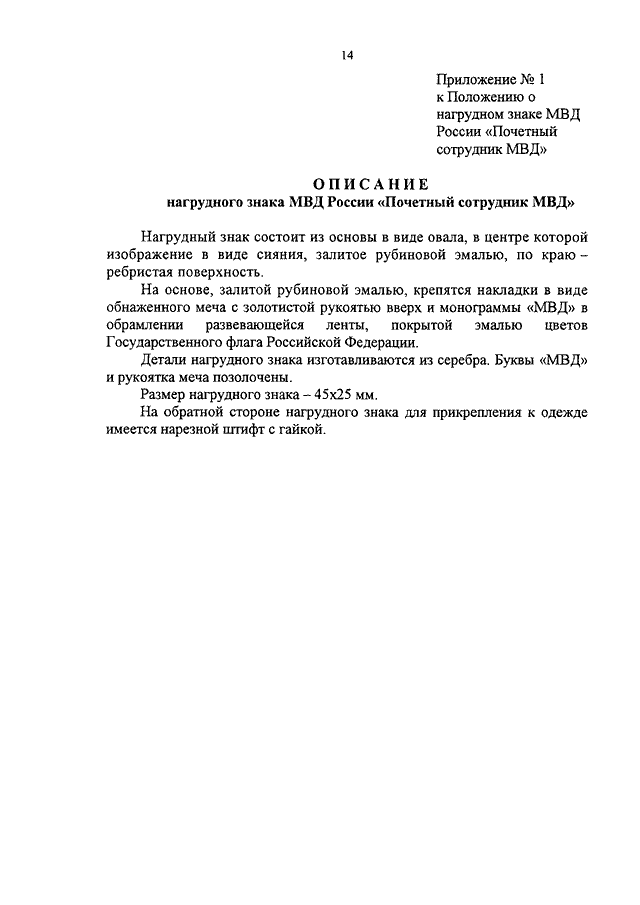 14

Приложение № 1
к Положению о
нагрудном знаке МВД
России «Почетный
сотрудник МВД»

ОПИСАНИЕ
нагрудного знака МВД России «Почетный сотрудник МВД»

Нагрудный знак состоит из основы в виде овала, в центре которой изображение в виде сияния, залитое рубиновой эмалью, по краю – ребристая поверхность.

На основе, залитой рубиновой эмалью, крепятся накладки в виде обнаженного меча с золотистой рукоятью вверх и монограммы «МВД» в обрамлении развевающейся ленты, покрытой эмалью цветов Государственного флага Российской Федерации.

Детали нагрудного знака изготавливаются из серебра. Буквы «МВД» и рукоятка меча позолочены.

Размер нагрудного знака – 45х25 мм.

На обратной стороне нагрудного знака для прикрепления к одежде имеется нарезной штифт с гайкой.